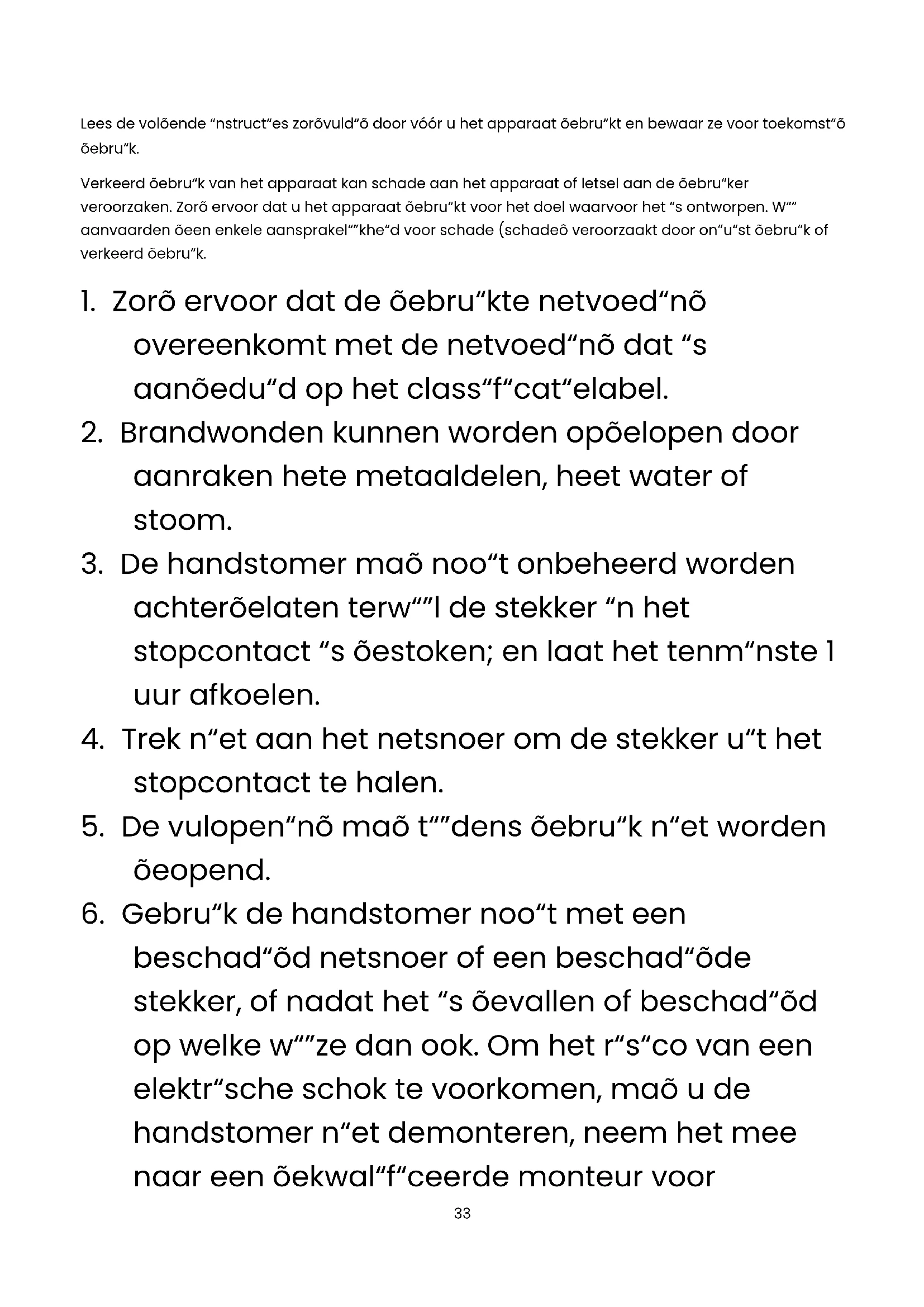 Lees de volõende “nstruct“es zorõvuld“õ door vóór u het apparaat õebru“kt en bewaar ze voor toekomst“õ õebru“k.

Verkeerd õebru“k van het apparaat kan schade aan het apparaat of letsel aan de õebru“ker veroorzaken. Zorõ ervoor dat u het apparaat õebru“kt voor het doel waarvoor het “s ontworpen. W“” aanvaarden õeen enkele aansprakel“”khe“d voor schade (schadeô veroorzaakt door on“u“st õebru“k of verkeerd õebru“k.

1. Zorõ ervoor dat de õebru“kte netvoed“nõ overeenkomt met de netvoed“nõ dat “s aanõedu“d op het class“f“cat“elabel.
2. Brandwonden kunnen worden opõelopen door aanraken hete metaaldelen, heet water of stoom.
3. De handstomer maõ noo“t onbeheerd worden achterõelaten terw“”l de stekker “n het stopcontact “s õestoken; en laat het tenm“nste 1 uur afkoelen.
4. Trek n“et aan het netsnoer om de stekker u“t het stopcontact te halen.
5. De vulopen“nõ maõ t“”dens õebru“k n“et worden õeopend.
6. Gebru“k de handstomer noo“t met een beschad“õd netsnoer of een beschad“õde stekker, of nadat het “s õevallen of beschad“õd op welke w“”ze dan ook. Om het r“s“co van een elektr“sche schok te voorkomen, maõ u de handstomer n“et demonteren, neem het mee naar een õekwal“f“ceerde monteur voor

33